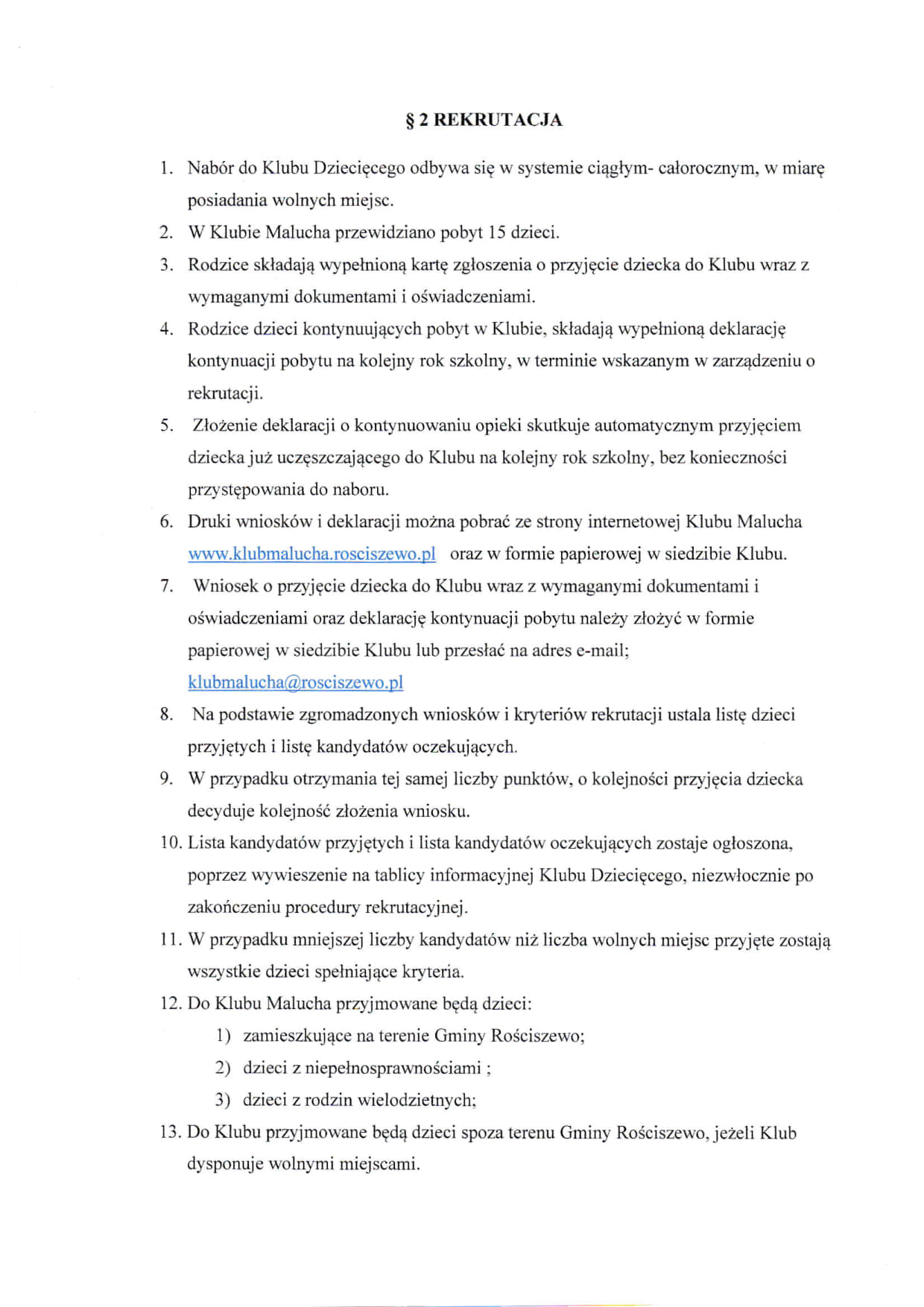 § 2 REKRUTACJA

1. Nabór do Klubu Dziecięcego odbywa się w systemie ciągłym- całorocznym, w miarę posiadania wolnych miejsc.
2. W Klubie Malucha przewidziano pobyt 15 dzieci.
3. Rodzice składają wypełnioną kartę zgłoszenia o przyjęcie dziecka do Klubu wraz z wymaganymi dokumentami i oświadczeniami.
4. Rodzice dzieci kontynuujących pobyt w Klubie, składają wypełnioną deklarację kontynuacji pobytu na kolejny rok szkolny, w terminie wskazanym w zarządzeniu o rekrutacji.
5. Złożenie deklaracji o kontynuowaniu opieki skutkuje automatycznym przyjęciem dziecka już uczęszczającego do Klubu na kolejny rok szkolny, bez konieczności przystępowania do naboru.
6. Druki wniosków i deklaracji można pobrać ze strony internetowej Klubu Malucha www.klubmalucha.rosciszewo.pl oraz w formie papierowej w siedzibie Klubu.
7. Wniosek o przyjęcie dziecka do Klubu wraz z wymaganymi dokumentami i oświadczeniami oraz deklarację kontynuacji pobytu należy złożyć w formie papierowej w siedzibie Klubu lub przesłać na adres e-mail; klubmalucha@rosciszewo.pl
8. Na podstawie zgromadzonych wniosków i kryteriów rekrutacji ustala listę dzieci przyjętych i listę kandydatów oczekujących.
9. W przypadku otrzymania tej samej liczby punktów, o kolejności przyjęcia dziecka decyduje kolejność złożenia wniosku.
10. Lista kandydatów przyjętych i lista kandydatów oczekujących zostaje ogłoszona, poprzez wywieszenie na tablicy informacyjnej Klubu Dziecięcego, niezwłocznie po zakończeniu procedury rekrutacyjnej.
11. W przypadku mniejszej liczby kandydatów niż liczba wolnych miejsc przyjęte zostają wszystkie dzieci spełniające kryteria.
12. Do Klubu Malucha przyjmowane będą dzieci:
1) zamieszkujące na terenie Gminy Rościszewo;
2) dzieci z niepełnosprawnościami ;
3) dzieci z rodzin wielodzietnych;
13. Do Klubu przyjmowane będą dzieci spoza terenu Gminy Rościszewo, jeżeli Klub dysponuje wolnymi miejscami.